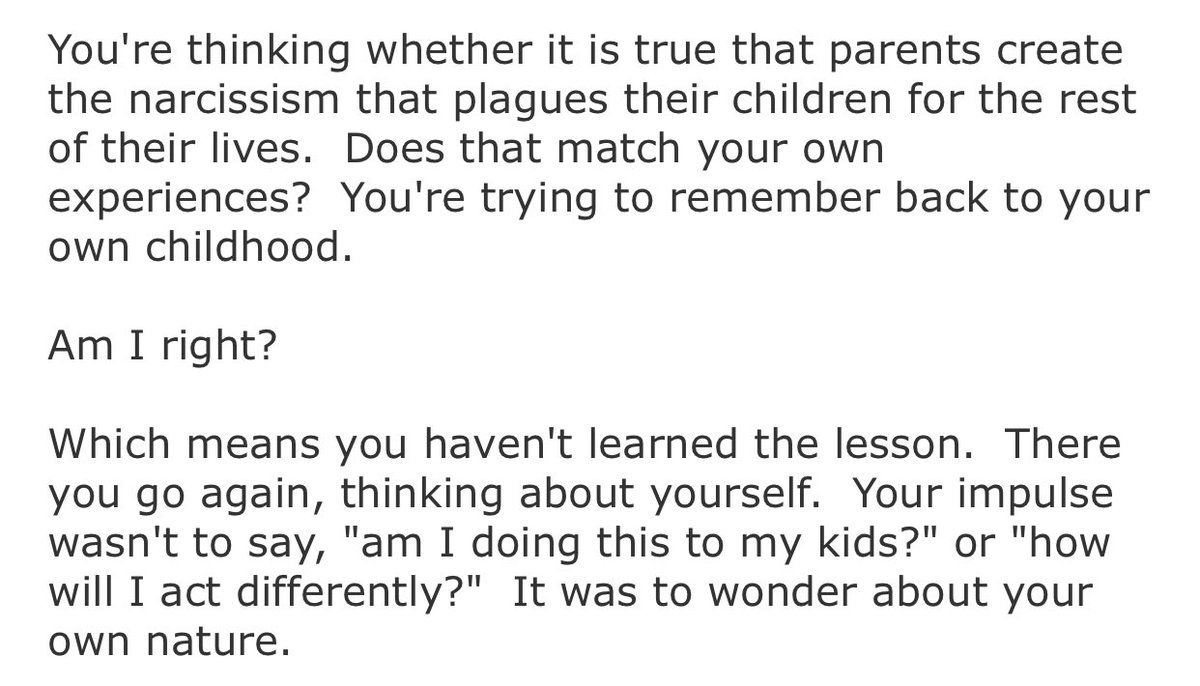 You're thinking whether it is true that parents create the narcissism that plagues their children for the rest of their lives.  Does that match your own experiences?  You're trying to remember back to your own childhood.

Am I right?

Which means you haven't learned the lesson.  There you go again, thinking about yourself.  Your impulse wasn't to say, "am I doing this to my kids?" or "how will I act differently?"  It was to wonder about your own nature.